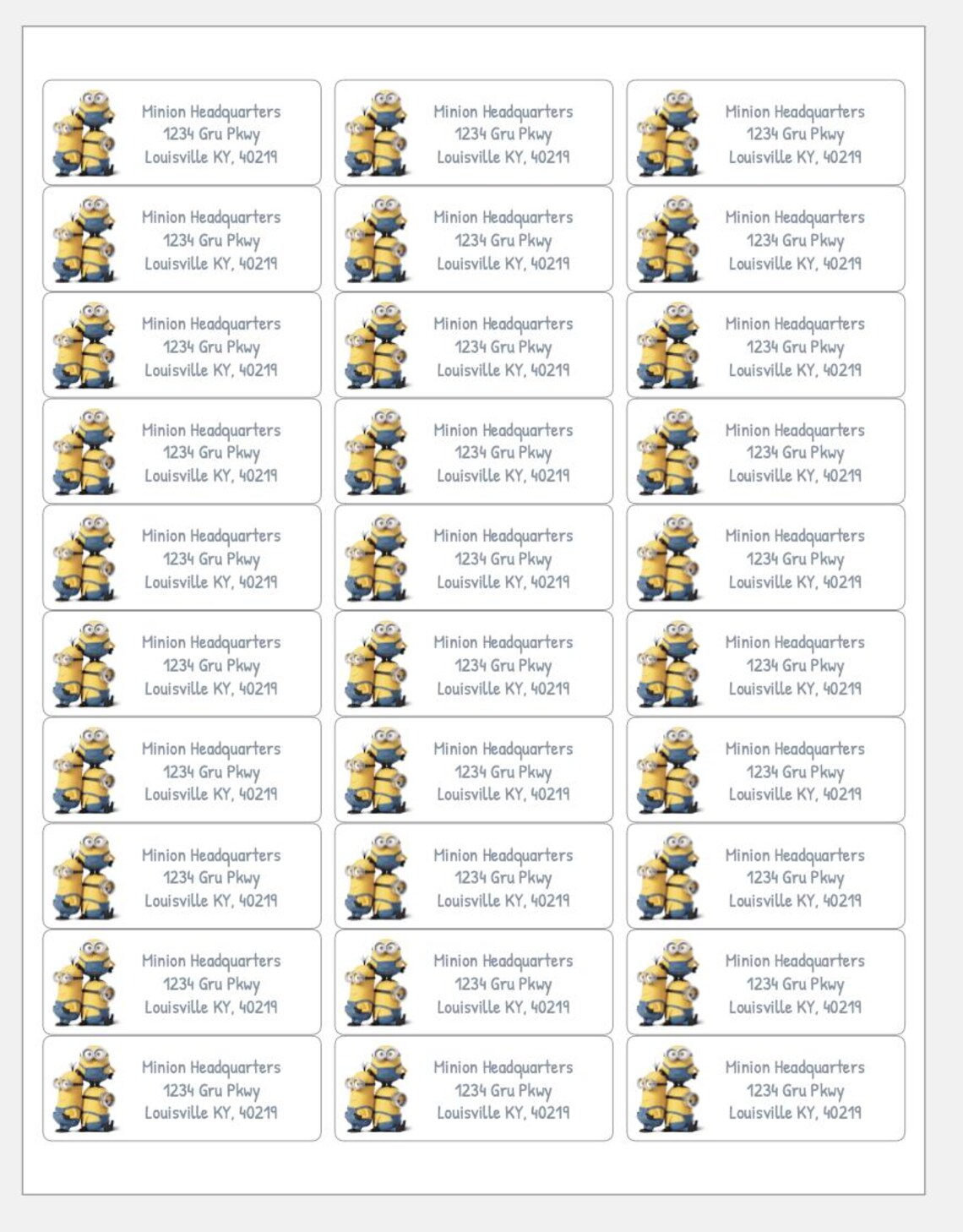 Minion Headquarters
1234 Gru Pkwy
Louisville KY, 40219

Minion Headquarters
1234 Gru Pkwy
Louisville KY, 40219

Minion Headquarters
1234 Gru Pkwy
Louisville KY, 40219

Minion Headquarters
1234 Gru Pkwy
Louisville KY, 40219

Minion Headquarters
1234 Gru Pkwy
Louisville KY, 40219

Minion Headquarters
1234 Gru Pkwy
Louisville KY, 40219

Minion Headquarters
1234 Gru Pkwy
Louisville KY, 40219

Minion Headquarters
1234 Gru Pkwy
Louisville KY, 40219

Minion Headquarters
1234 Gru Pkwy
Louisville KY, 40219

Minion Headquarters
1234 Gru Pkwy
Louisville KY, 40219

Minion Headquarters
1234 Gru Pkwy
Louisville KY, 40219

Minion Headquarters
1234 Gru Pkwy
Louisville KY, 40219

Minion Headquarters
1234 Gru Pkwy
Louisville KY, 40219

Minion Headquarters
1234 Gru Pkwy
Louisville KY, 40219

Minion Headquarters
1234 Gru Pkwy
Louisville KY, 40219

Minion Headquarters
1234 Gru Pkwy
Louisville KY, 40219

Minion Headquarters
1234 Gru Pkwy
Louisville KY, 40219

Minion Headquarters
1234 Gru Pkwy
Louisville KY, 40219

Minion Headquarters
1234 Gru Pkwy
Louisville KY, 40219

Minion Headquarters
1234 Gru Pkwy
Louisville KY, 40219

Minion Headquarters
1234 Gru Pkwy
Louisville KY, 40219

Minion Headquarters
1234 Gru Pkwy
Louisville KY, 40219

Minion Headquarters
1234 Gru Pkwy
Louisville KY, 40219

Minion Headquarters
1234 Gru Pkwy
Louisville KY, 40219

Minion Headquarters
1234 Gru Pkwy
Louisville KY, 40219

Minion Headquarters
1234 Gru Pkwy
Louisville KY, 40219

Minion Headquarters
1234 Gru Pkwy
Louisville KY, 40219

Minion Headquarters
1234 Gru Pkwy
Louisville KY, 40219

Minion Headquarters
1234 Gru Pkwy
Louisville KY, 40219

Minion Headquarters
1234 Gru Pkwy
Louisville KY, 40219